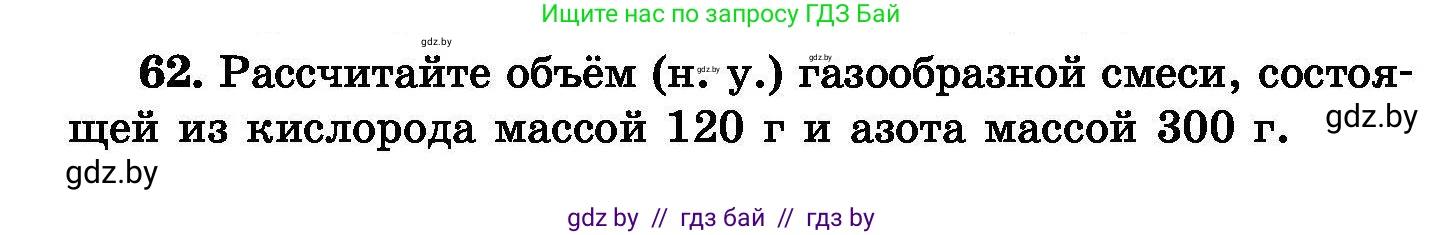 Ищите нас по запросу ГДЗ Бай

gdz.by gdz.by gdz.by

62. Рассчитайте объём (н. у.) газообразной смеси, состоящей из кислорода массой 120 г и азота массой 300 г. gdz.by

gdz.by

gdz by // гдз бай // гдз by